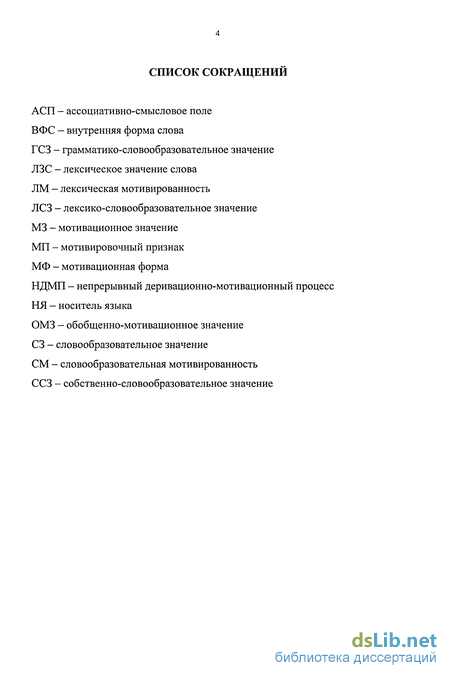 4

СПИСОК СОКРАЩЕНИЙ

АСП – ассоциативно-смысловое поле

ВФС – внутренняя форма слова

ГСЗ – грамматико-словообразовательное значение

ЛЗС – лексическое значение слова

ЛМ – лексическая мотивированность

ЛСЗ – лексико-словообразовательное значение

МЗ – мотивационное значение

МП – мотивировочный признак

МФ – мотивационная форма

НДМП – непрерывный деривационно-мотивационный процесс

НЯ – носитель языка

ОМЗ – обобщенно-мотивационное значение

СЗ – словообразовательное значение

СМ – словообразовательная мотивированность

ССЗ – собственно-словообразовательное значение

dsLib.net
библиотека диссертаций